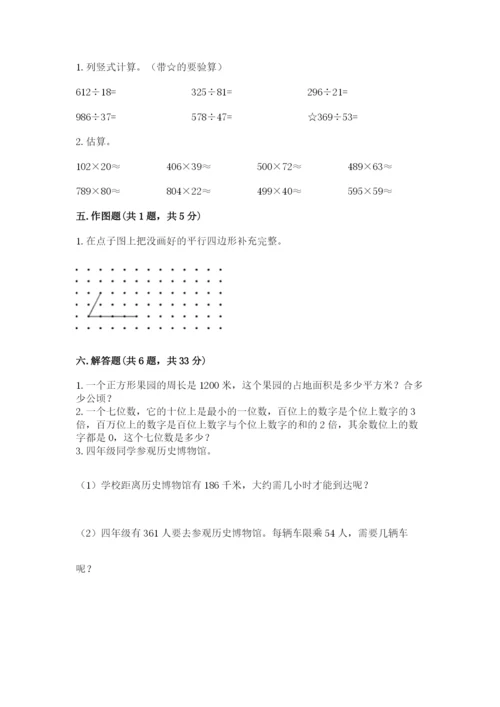 1. 列竖式计算。（带☆的要验算）

612÷18=　　325÷81=　　296÷21=

986÷37=　　578÷47=　　☆369÷53=

2. 估算。

102×20≈　　406×39≈　　500×72≈　　489×63≈

789×80≈　　804×22≈　　499×40≈　　595×59≈

五. 作图题（共 1 题，共 5 分）

1. 在点子图上把没画好的平行四边形补充完整。

六. 解答题（共 6 题，共 33 分）

1. 一个正方形果园的周长是 1200 米，这个果园的占地面积是多少平方米？合多少公顷？
2. 一个七位数，它的十位上是最小的一位数，百位上的数字是个位上数字的 3 倍，百万位上的数字是百位上数字与个位上数字的和的 2 倍，其余数位上的数字都是 0，这个七位数是多少？
3. 四年级同学参观历史博物馆。

（1）学校距离历史博物馆有 186 千米，大约需几小时才能到达呢？

（2）四年级有 361 人要去参观历史博物馆。每辆车限乘 54 人，需要几辆车呢？